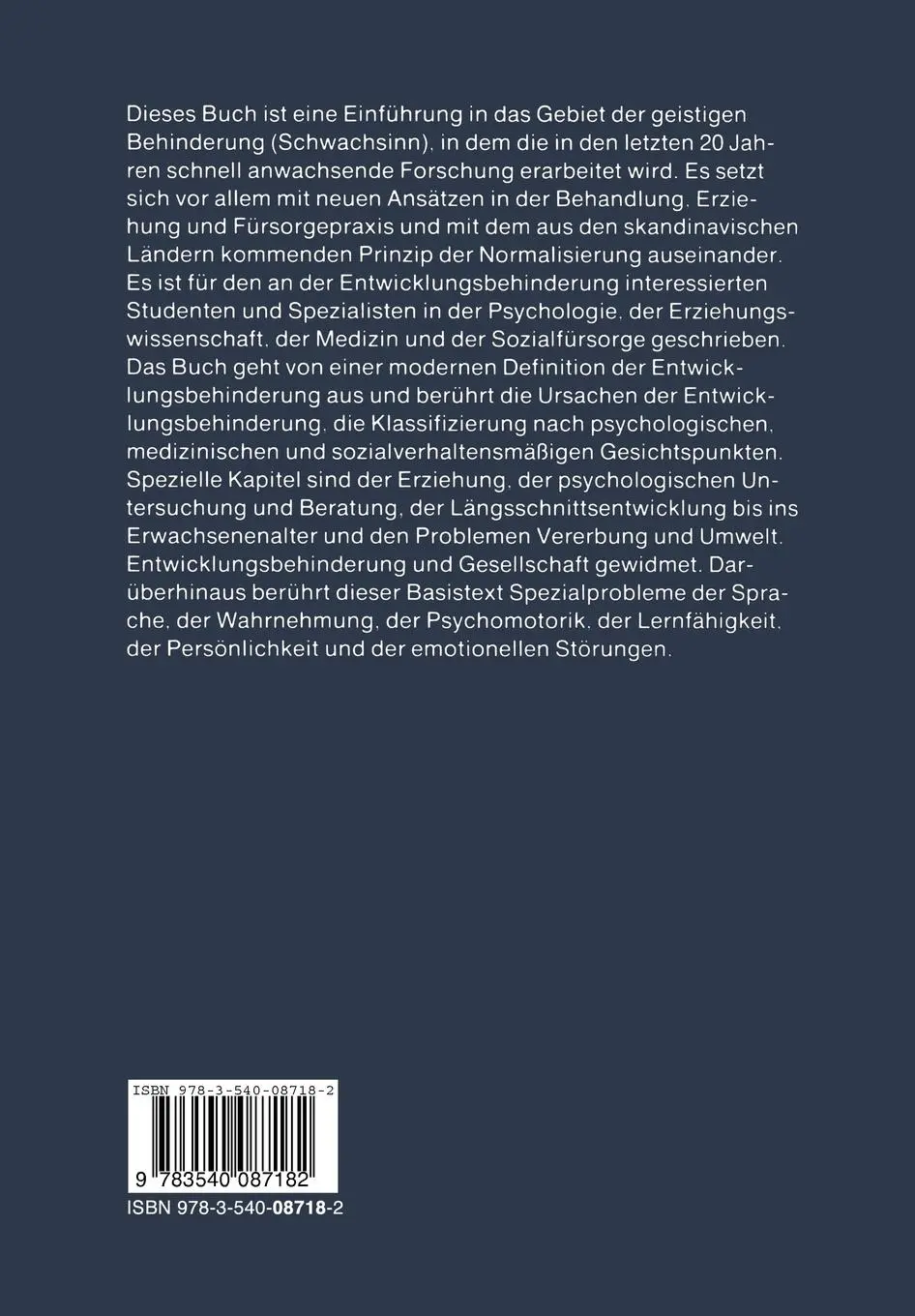 Dieses Buch ist eine Einführung in das Gebiet der geistigen Behinderung (Schwachsinn), in dem die in den letzten 20 Jahren schnell anwachsende Forschung erarbeitet wird. Es setzt sich vor allem mit neuen Ansätzen in der Behandlung. Erziehung und Fürsorgepraxis und mit dem aus den skandinavischen Ländern kommenden Prinzip der Normalisierung auseinander. Es ist für den an der Entwicklungsbehinderung interessierten Studenten und Spezialisten in der Psychologie, der Erziehungswissenschaft, der Medizin und der Sozialfürsorge geschrieben. Das Buch geht von einer modernen Definition der Entwicklungsbehinderung aus und berührt die Ursachen der Entwicklungsbehinderung, die Klassifizierung nach psychologischen, medizinischen und sozialverhaltensmäßigen Gesichtspunkten. Spezielle Kapitel sind der Erziehung, der psychologischen Untersuchung und Beratung, der Längsschnittsentwicklung bis ins Erwachsenenalter und den Problemen Vererbung und Umwelt. Entwicklungsbehinderung und Gesellschaft gewidmet. Darüberhinaus berührt dieser Basistext Spezialprobleme der Sprache, der Wahrnehmung, der Psychomotorik, der Lernfähigkeit, der Persönlichkeit und der emotionellen Störungen.

ISBN 978-3-540-08718-2

9 783540 087182

ISBN 978-3-540-08718-2